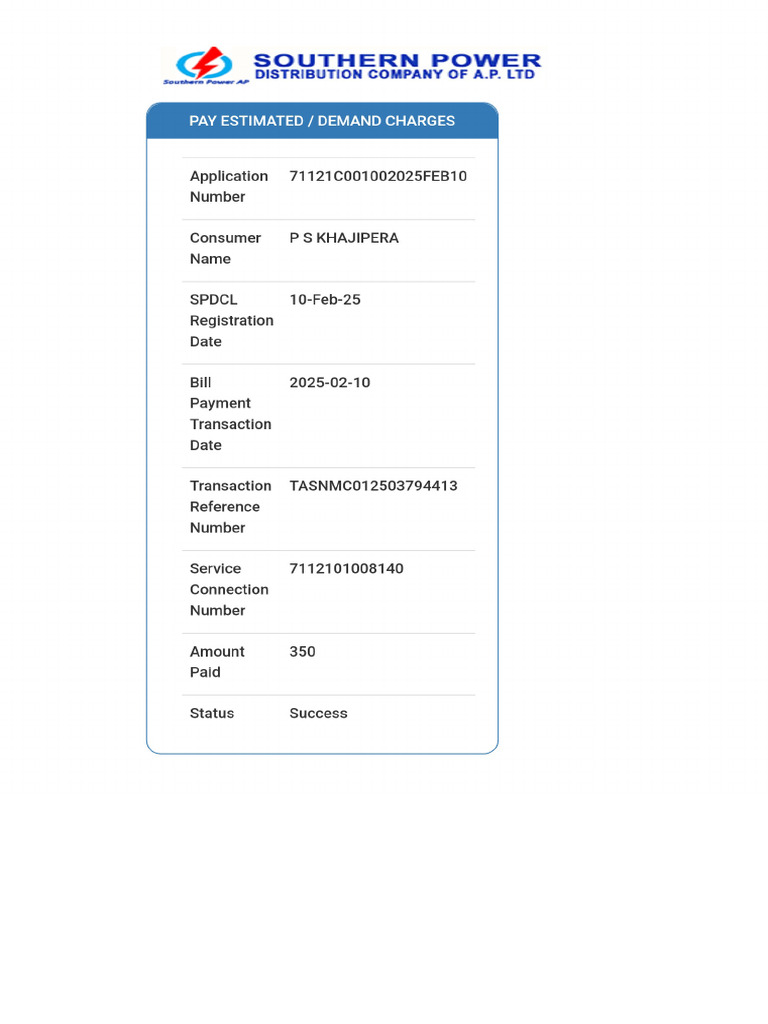 Southern Power AP
SOUTHERN POWER
DISTRIBUTION COMPANY OF A.P. LTD

PAY ESTIMATED / DEMAND CHARGES

| | |
|---|---|
| Application Number | 71121C001002025FEB10 |
| Consumer Name | P S KHAJIPERA |
| SPDCL Registration Date | 10-Feb-25 |
| Bill Payment Transaction Date | 2025-02-10 |
| Transaction Reference Number | TASNMC012503794413 |
| Service Connection Number | 7112101008140 |
| Amount Paid | 350 |
| Status | Success |